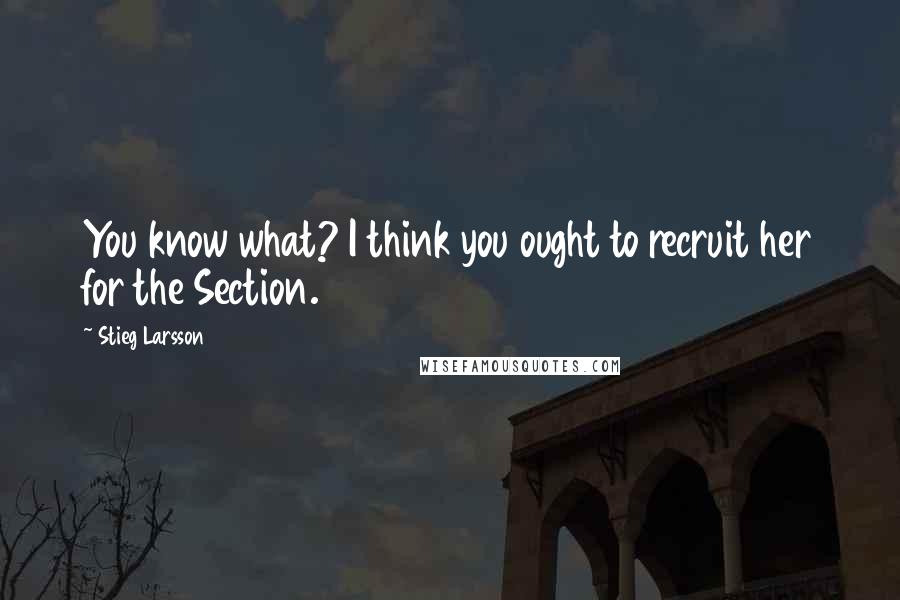 You know what? I think you ought to recruit her for the Section.

~ Stieg Larsson

WISEFAMOUSQUOTES.COM